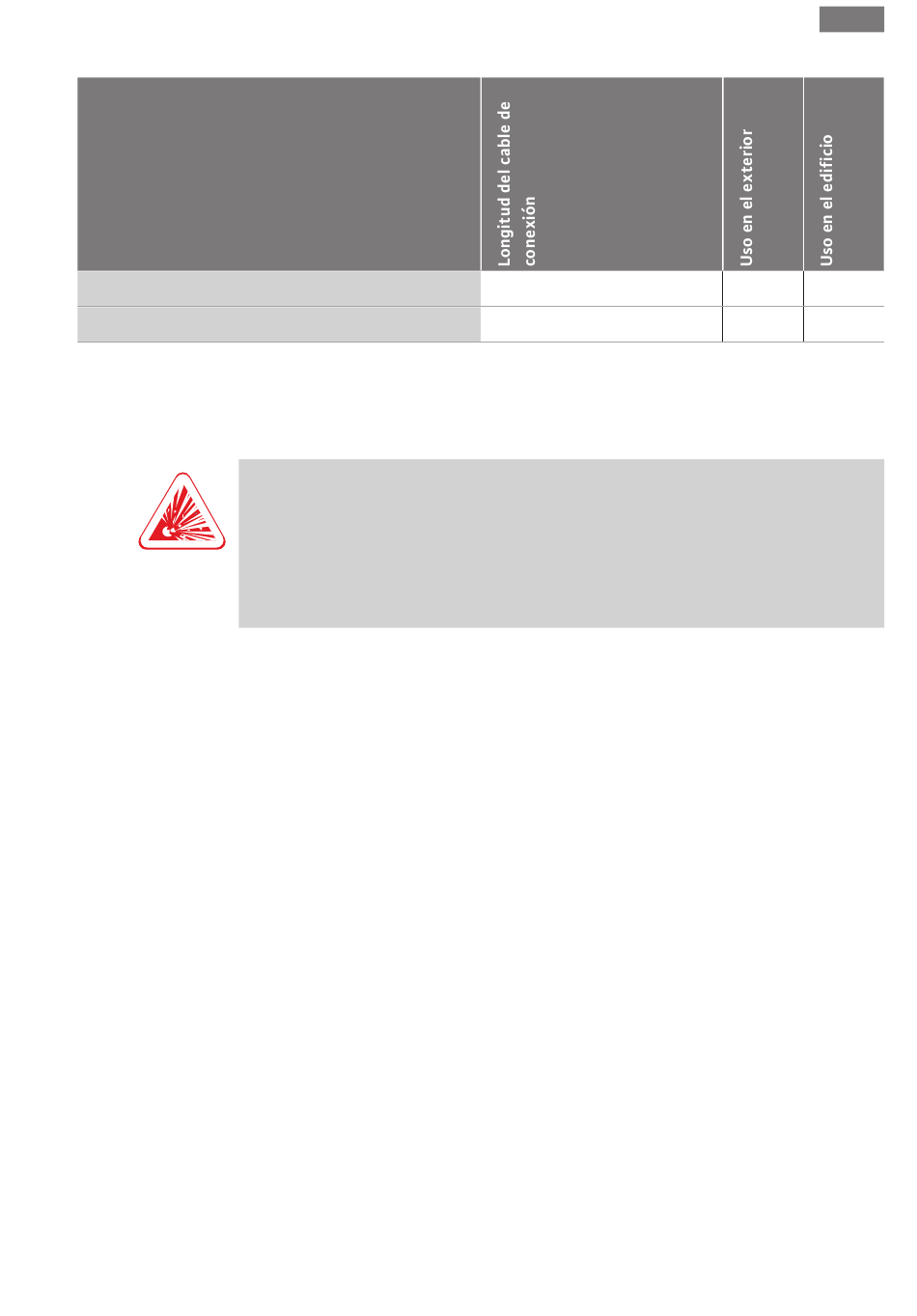 |  | Longitud del cable de conexión | Uso en el exterior | Uso en el edificio |
|---|---|---|---|
|  |  |  |  |
|  |  |  |  |